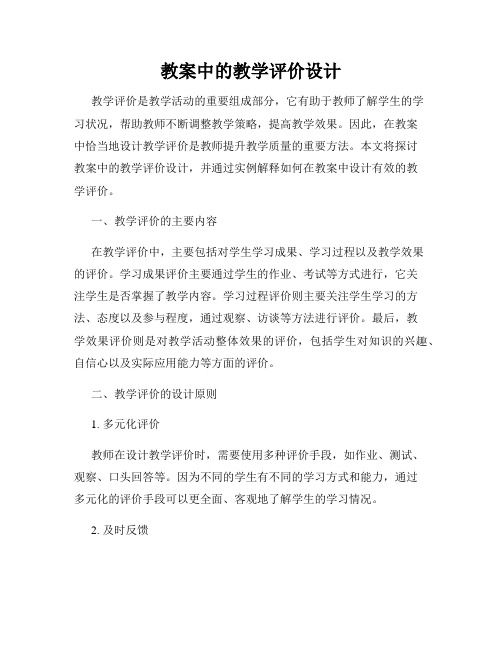 教案中的教学评价设计

教学评价是教学活动的重要组成部分，它有助于教师了解学生的学习状况，帮助教师不断调整教学策略，提高教学效果。因此，在教案中恰当地设计教学评价是教师提升教学质量的重要方法。本文将探讨教案中的教学评价设计，并通过实例解释如何在教案中设计有效的教学评价。

一、教学评价的主要内容

在教学评价中，主要包括对学生学习成果、学习过程以及教学效果的评价。学习成果评价主要通过学生的作业、考试等方式进行，它关注学生是否掌握了教学内容。学习过程评价则主要关注学生学习的方法、态度以及参与程度，通过观察、访谈等方法进行评价。最后，教学效果评价则是对教学活动整体效果的评价，包括学生对知识的兴趣、自信心以及实际应用能力等方面的评价。

二、教学评价的设计原则

1. 多元化评价

教师在设计教学评价时，需要使用多种评价手段，如作业、测试、观察、口头回答等。因为不同的学生有不同的学习方式和能力，通过多元化的评价手段可以更全面、客观地了解学生的学习情况。

2. 及时反馈